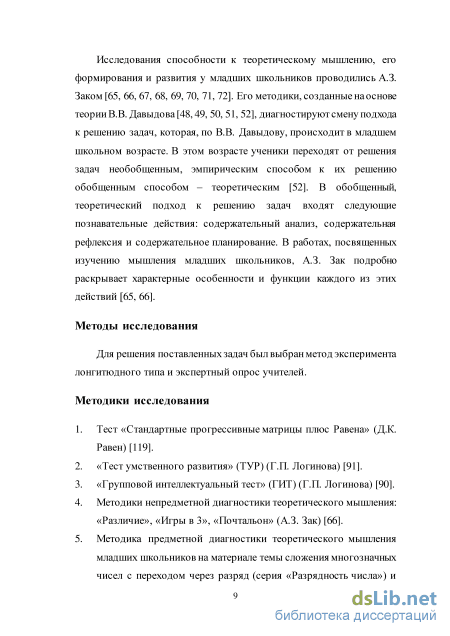 Исследования способности к теоретическому мышлению, его формирования и развития у младших школьников проводились А.З. Заком [65, 66, 67, 68, 69, 70, 71, 72]. Его методики, созданные на основе теории В.В. Давыдова [48, 49, 50, 51, 52], диагностируют смену подхода к решению задач, которая, по В.В. Давыдову, происходит в младшем школьном возрасте. В этом возрасте ученики переходят от решения задач необобщенным, эмпирическим способом к их решению обобщенным способом – теоретическим [52]. В обобщенный, теоретический подход к решению задач входят следующие познавательные действия: содержательный анализ, содержательная рефлексия и содержательное планирование. В работах, посвященных изучению мышления младших школьников, А.З. Зак подробно раскрывает характерные особенности и функции каждого из этих действий [65, 66].

Методы исследования

Для решения поставленных задач был выбран метод эксперимента лонгитюдного типа и экспертный опрос учителей.

Методики исследования

1. Тест «Стандартные прогрессивные матрицы плюс Равена» (Д.К. Равен) [119].
2. «Тест умственного развития» (ТУР) (Г.П. Логинова) [91].
3. «Групповой интеллектуальный тест» (ГИТ) (Г.П. Логинова) [90].
4. Методики непредметной диагностики теоретического мышления: «Различие», «Игры в 3», «Почтальон» (А.З. Зак) [66].
5. Методика предметной диагностики теоретического мышления младших школьников на материале темы сложения многозначных чисел с переходом через разряд (серия «Разрядность числа») и

9

dsLib.net
библиотека диссертаций